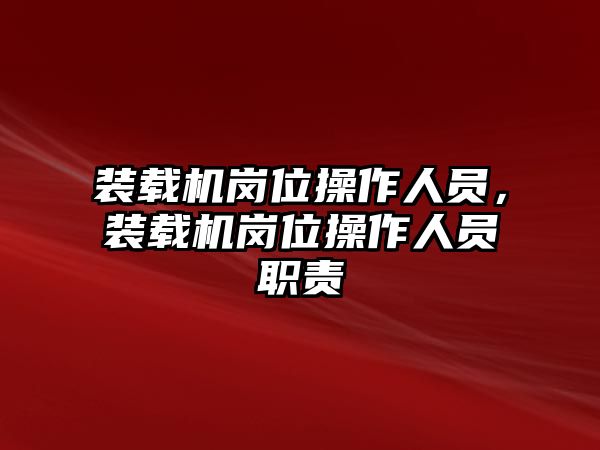 装载机岗位操作人员，装载机岗位操作人员职责